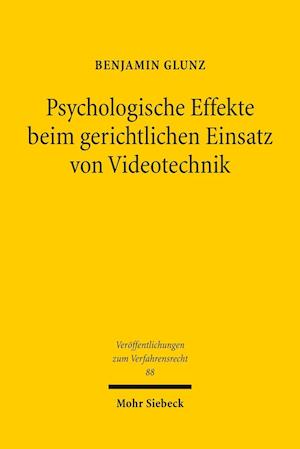 BENJAMIN GLUNZ

Psychologische Effekte beim gerichtlichen Einsatz von Videotechnik

Veröffentlichungen zum Verfahrensrecht 88

Mohr Siebeck